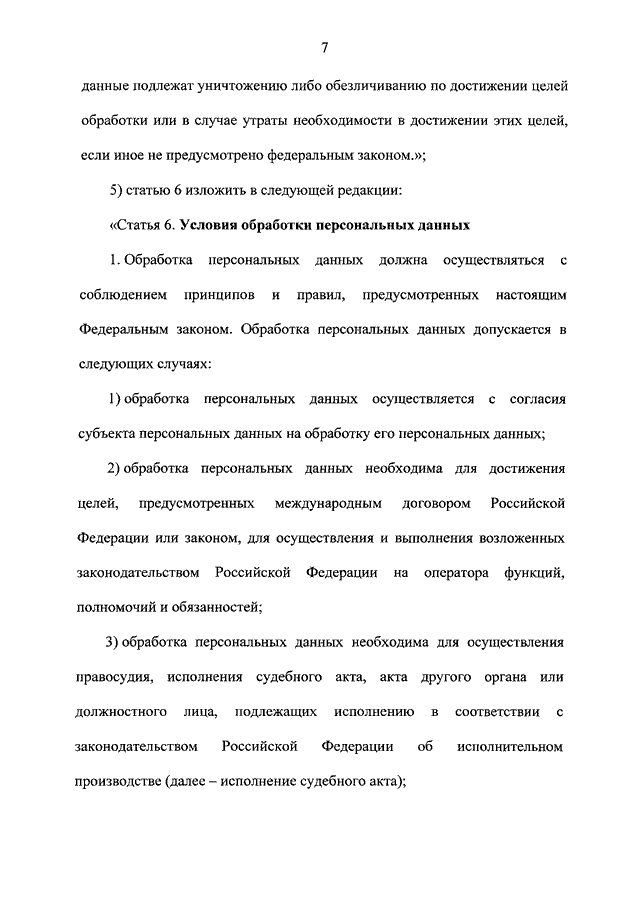 7

данные подлежат уничтожению либо обезличиванию по достижении целей обработки или в случае утраты необходимости в достижении этих целей, если иное не предусмотрено федеральным законом.»;

5) статью 6 изложить в следующей редакции:

«Статья 6. Условия обработки персональных данных

1. Обработка персональных данных должна осуществляться с соблюдением принципов и правил, предусмотренных настоящим Федеральным законом. Обработка персональных данных допускается в следующих случаях:

1) обработка персональных данных осуществляется с согласия субъекта персональных данных на обработку его персональных данных;

2) обработка персональных данных необходима для достижения целей, предусмотренных международным договором Российской Федерации или законом, для осуществления и выполнения возложенных законодательством Российской Федерации на оператора функций, полномочий и обязанностей;

3) обработка персональных данных необходима для осуществления правосудия, исполнения судебного акта, акта другого органа или должностного лица, подлежащих исполнению в соответствии с законодательством Российской Федерации об исполнительном производстве (далее – исполнение судебного акта);